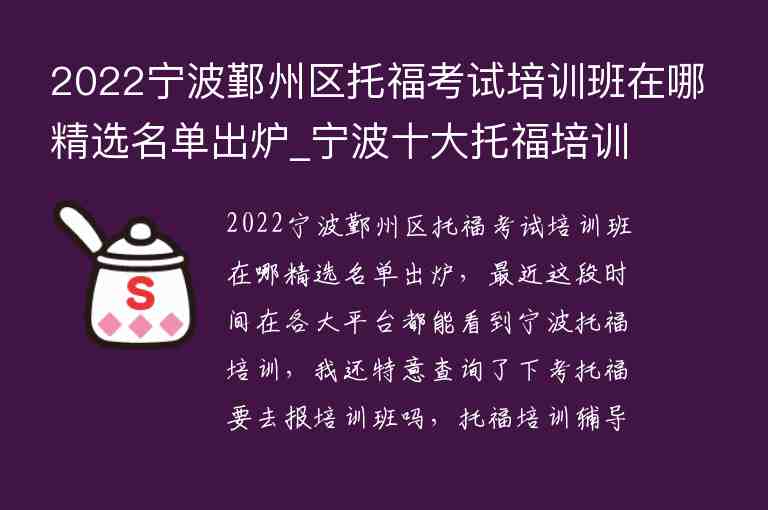 2022宁波鄞州区托福考试培训班在哪精选名单出炉_宁波十大托福培训

S

2022宁波鄞州区托福考试培训班在哪精选名单出炉，最近这段时间在各大平台都能看到宁波托福培训，我还特意查询了下考托福要去报培训班吗，托福培训辅导